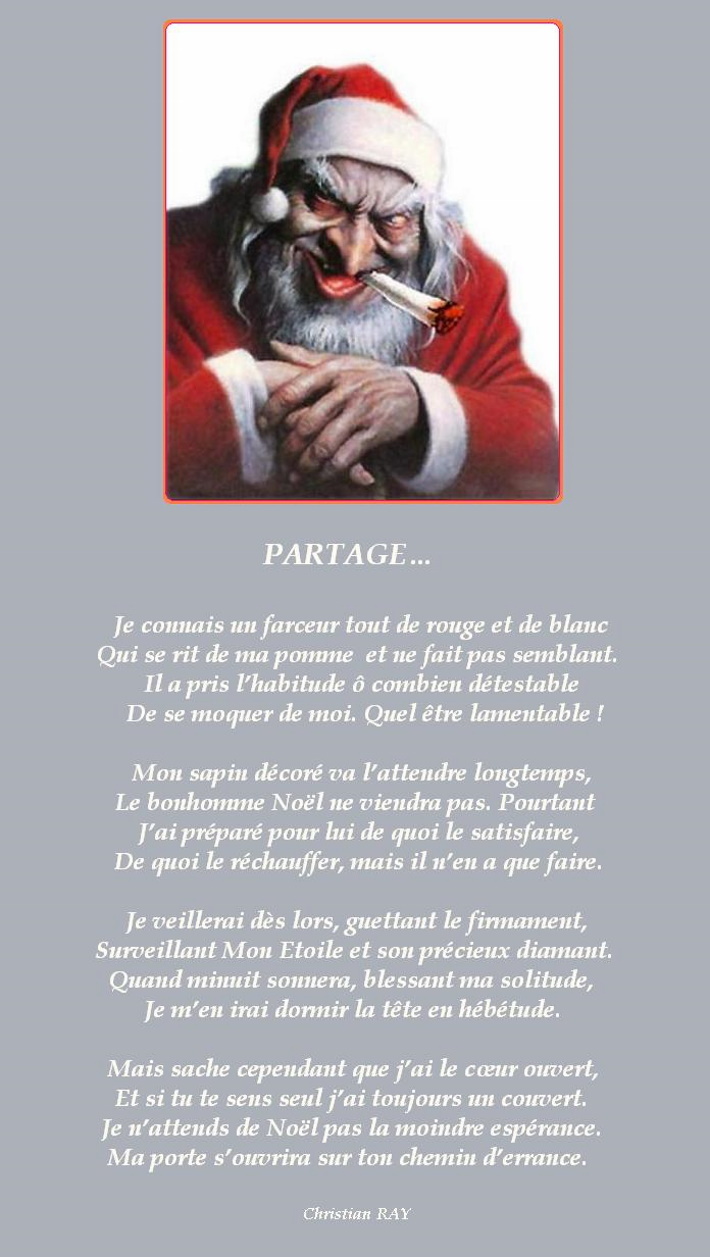 PARTAGE…

Je connais un farceur tout de rouge et de blanc
Qui se rit de ma pomme et ne fait pas semblant.
Il a pris l'habitude ô combien détestable
De se moquer de moi. Quel être lamentable !

Mon sapin décoré va l'attendre longtemps,
Le bonhomme Noël ne viendra pas. Pourtant
J'ai préparé pour lui de quoi le satisfaire,
De quoi le réchauffer, mais il n'en a que faire.

Je veillerai dès lors, guettant le firmament,
Surveillant Mon Etoile et son précieux diamant.
Quand minuit sonnera, blessant ma solitude,
Je m'en irai dormir la tête en hébétude.

Mais sache cependant que j'ai le cœur ouvert,
Et si tu te sens seul j'ai toujours un couvert.
Je n'attends de Noël pas la moindre espérance.
Ma porte s'ouvrira sur ton chemin d'errance.

Christian RAY